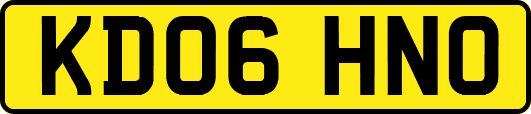 KD06 HNO